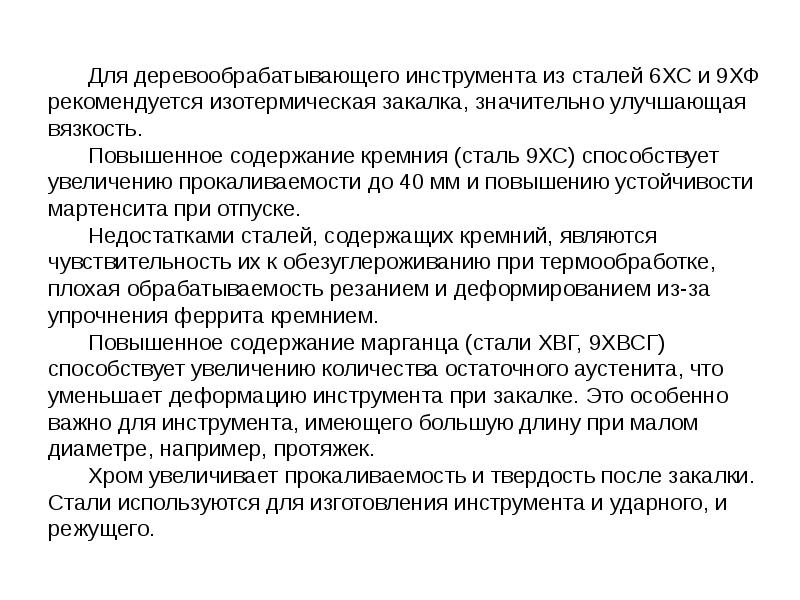 Для деревообрабатывающего инструмента из сталей 6ХС и 9ХФ рекомендуется изотермическая закалка, значительно улучшающая вязкость.

Повышенное содержание кремния (сталь 9ХС) способствует увеличению прокаливаемости до 40 мм и повышению устойчивости мартенсита при отпуске.

Недостатками сталей, содержащих кремний, являются чувствительность их к обезуглероживанию при термообработке, плохая обрабатываемость резанием и деформированием из-за упрочнения феррита кремнием.

Повышенное содержание марганца (стали ХВГ, 9ХВСГ) способствует увеличению количества остаточного аустенита, что уменьшает деформацию инструмента при закалке. Это особенно важно для инструмента, имеющего большую длину при малом диаметре, например, протяжек.

Хром увеличивает прокаливаемость и твердость после закалки. Стали используются для изготовления инструмента и ударного, и режущего.